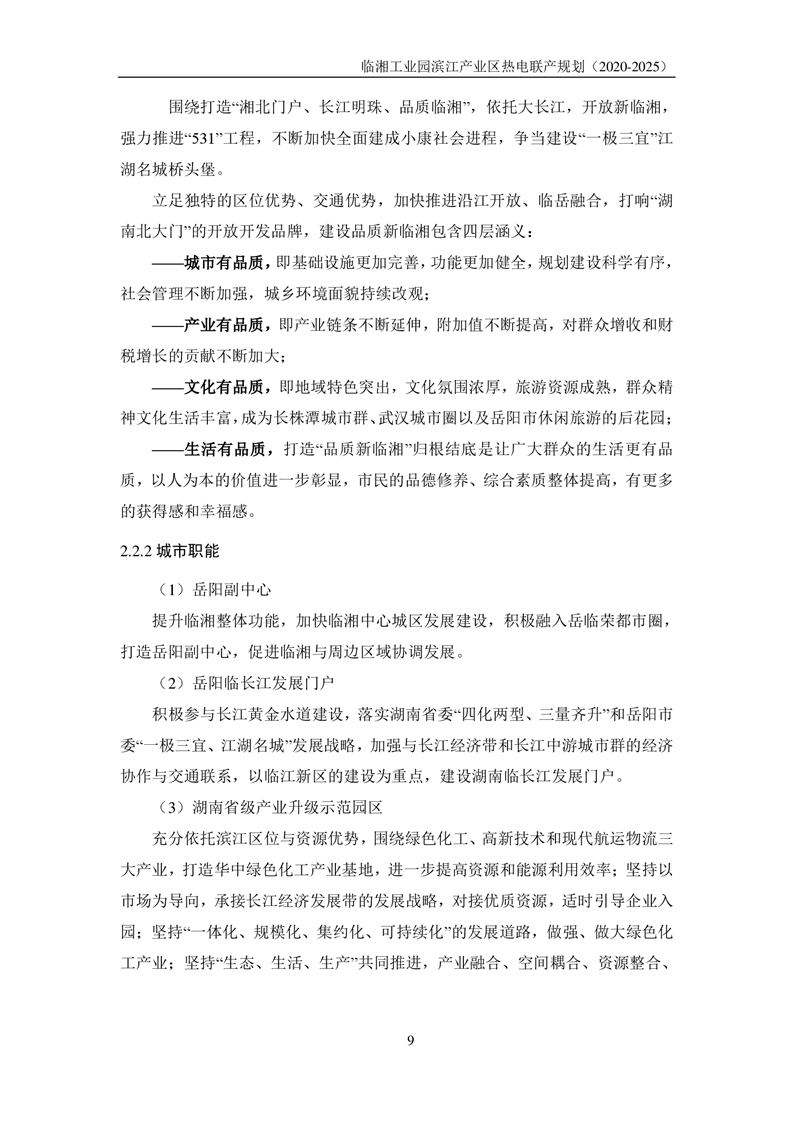 临湘工业园滨江产业区热电联产规划（2020-2025）

围绕打造“湘北门户、长江明珠、品质临湘”，依托大长江，开放新临湘，强力推进“531”工程，不断加快全面建成小康社会进程，争当建设“一极三宜”江湖名城桥头堡。

立足独特的区位优势、交通优势，加快推进沿江开放、临岳融合，打响“湖南北大门”的开放开发品牌，建设品质新临湘包含四层涵义：

——城市有品质，即基础设施更加完善，功能更加健全，规划建设科学有序，社会管理不断加强，城乡环境面貌持续改观；

——产业有品质，即产业链条不断延伸，附加值不断提高，对群众增收和财税增长的贡献不断加大；

——文化有品质，即地域特色突出，文化氛围浓厚，旅游资源成熟，群众精神文化生活丰富，成为长株潭城市群、武汉城市圈以及岳阳市休闲旅游的后花园；

——生活有品质，打造“品质新临湘”归根结底是让广大群众的生活更有品质，以人为本的价值进一步彰显，市民的品德修养、综合素质整体提高，有更多的获得感和幸福感。

2.2.2 城市职能

（1）岳阳副中心

提升临湘整体功能，加快临湘中心城区发展建设，积极融入岳临荣都市圈，打造岳阳副中心，促进临湘与周边区域协调发展。

（2）岳阳临长江发展门户

积极参与长江黄金水道建设，落实湖南省委“四化两型、三量齐升”和岳阳市委“一极三宜、江湖名城”发展战略，加强与长江经济带和长江中游城市群的经济协作与交通联系，以临江新区的建设为重点，建设湖南临长江发展门户。

（3）湖南省级产业升级示范园区

充分依托滨江区位与资源优势，围绕绿色化工、高新技术和现代航运物流三大产业，打造华中绿色化工产业基地，进一步提高资源和能源利用效率；坚持以市场为导向，承接长江经济发展带的发展战略，对接优质资源，适时引导企业入园；坚持“一体化、规模化、集约化、可持续化”的发展道路，做强、做大绿色化工产业；坚持“生态、生活、生产”共同推进，产业融合、空间耦合、资源整合、

9